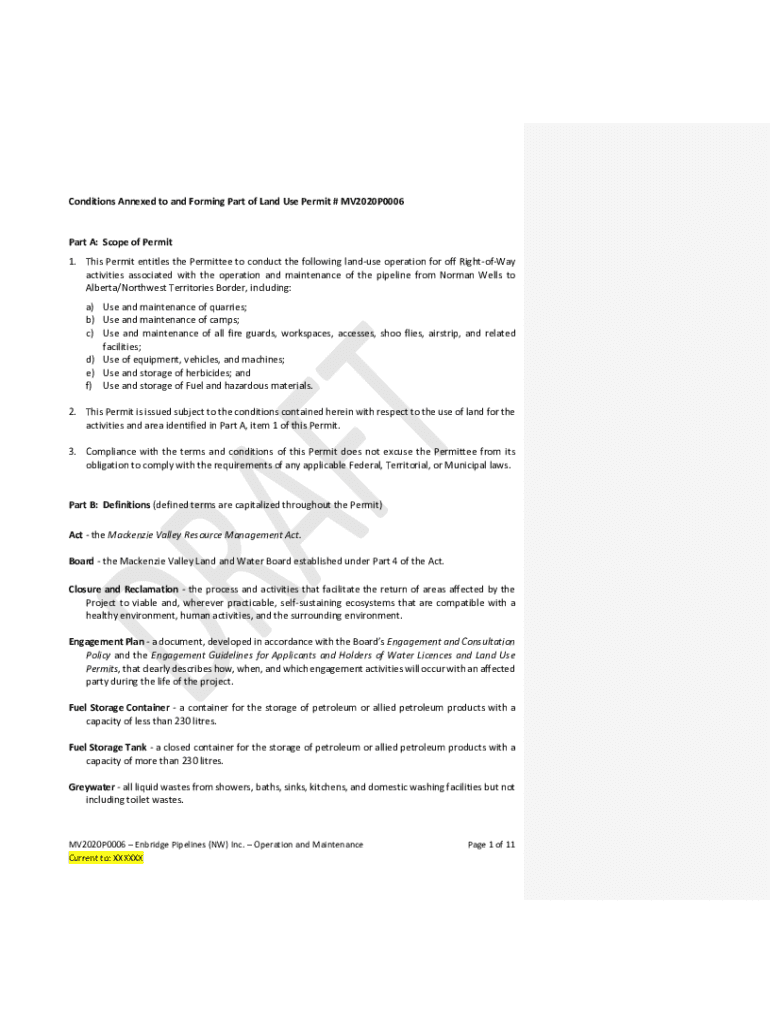 Conditions Annexed to and Forming Part of Land Use Permit # MV2020P0006

Part A: Scope of Permit

1. This Permit entitles the Permittee to conduct the following land-use operation for off Right-of-Way activities associated with the operation and maintenance of the pipeline from Norman Wells to Alberta/Northwest Territories Border, including:

a) Use and maintenance of quarries;
b) Use and maintenance of camps;
c) Use and maintenance of all fire guards, workspaces, accesses, shoo flies, airstrip, and related facilities;
d) Use of equipment, vehicles, and machines;
e) Use and storage of herbicides; and
f) Use and storage of Fuel and hazardous materials.

2. This Permit is issued subject to the conditions contained herein with respect to the use of land for the activities and area identified in Part A, item 1 of this Permit.

3. Compliance with the terms and conditions of this Permit does not excuse the Permittee from its obligation to comply with the requirements of any applicable Federal, Territorial, or Municipal laws.

Part B: Definitions (defined terms are capitalized throughout the Permit)

Act - the Mackenzie Valley Resource Management Act.

Board - the Mackenzie Valley Land and Water Board established under Part 4 of the Act.

Closure and Reclamation - the process and activities that facilitate the return of areas affected by the Project to viable and, wherever practicable, self-sustaining ecosystems that are compatible with a healthy environment, human activities, and the surrounding environment.

Engagement Plan - a document, developed in accordance with the Board's Engagement and Consultation Policy and the Engagement Guidelines for Applicants and Holders of Water Licences and Land Use Permits, that clearly describes how, when, and which engagement activities will occur with an affected party during the life of the project.

Fuel Storage Container - a container for the storage of petroleum or allied petroleum products with a capacity of less than 230 litres.

Fuel Storage Tank - a closed container for the storage of petroleum or allied petroleum products with a capacity of more than 230 litres.

Greywater - all liquid wastes from showers, baths, sinks, kitchens, and domestic washing facilities but not including toilet wastes.

DRAFT

MV2020P0006 – Enbridge Pipelines (NW) Inc. – Operation and Maintenance
Current to: XXXXXX

Page 1 of 11